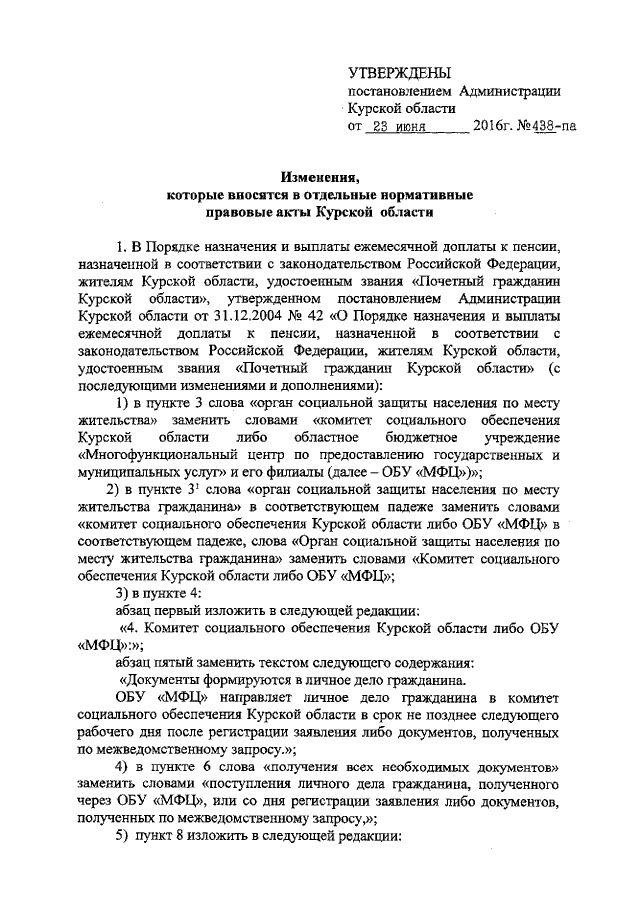 УТВЕРЖДЕНЫ
постановлением Администрации
Курской области
от 23 июня 2016г. №438-па

Изменения,
которые вносятся в отдельные нормативные
правовые акты Курской области

1. В Порядке назначения и выплаты ежемесячной доплаты к пенсии, назначенной в соответствии с законодательством Российской Федерации, жителям Курской области, удостоенным звания «Почетный гражданин Курской области», утвержденном постановлением Администрации Курской области от 31.12.2004 № 42 «О Порядке назначения и выплаты ежемесячной доплаты к пенсии, назначенной в соответствии с законодательством Российской Федерации, жителям Курской области, удостоенным звания «Почетный гражданин Курской области» (с последующими изменениями и дополнениями):

1) в пункте 3 слова «орган социальной защиты населения по месту жительства» заменить словами «комитет социального обеспечения Курской области либо областное бюджетное учреждение «Многофункциональный центр по предоставлению государственных и муниципальных услуг» и его филиалы (далее – ОБУ «МФЦ»)»;

2) в пункте $3^1$ слова «орган социальной защиты населения по месту жительства гражданина» в соответствующем падеже заменить словами «комитет социального обеспечения Курской области либо ОБУ «МФЦ» в соответствующем падеже, слова «Орган социальной защиты населения по месту жительства гражданина» заменить словами «Комитет социального обеспечения Курской области либо ОБУ «МФЦ»;

3) в пункте 4:

абзац первый изложить в следующей редакции:

«4. Комитет социального обеспечения Курской области либо ОБУ «МФЦ»:»;

абзац пятый заменить текстом следующего содержания:

«Документы формируются в личное дело гражданина.

ОБУ «МФЦ» направляет личное дело гражданина в комитет социального обеспечения Курской области в срок не позднее следующего рабочего дня после регистрации заявления либо документов, полученных по межведомственному запросу.»;

4) в пункте 6 слова «получения всех необходимых документов» заменить словами «поступления личного дела гражданина, полученного через ОБУ «МФЦ», или со дня регистрации заявления либо документов, полученных по межведомственному запросу,»;

5) пункт 8 изложить в следующей редакции: